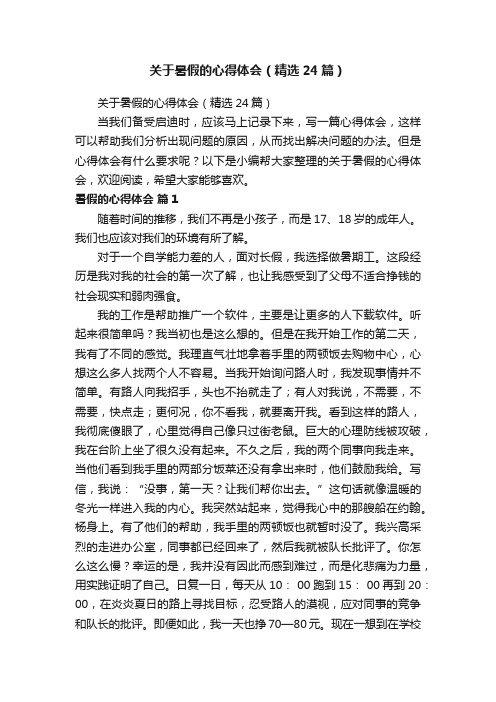 关于暑假的心得体会（精选24篇）

关于暑假的心得体会（精选24篇）

当我们备受启迪时，应该马上记录下来，写一篇心得体会，这样可以帮助我们分析出现问题的原因，从而找出解决问题的办法。但是心得体会有什么要求呢？以下是小编帮大家整理的关于暑假的心得体会，欢迎阅读，希望大家能够喜欢。

暑假的心得体会 篇1

随着时间的推移，我们不再是小孩子，而是17、18岁的成年人。我们也应该对我们的环境有所了解。

对于一个自学能力差的人，面对长假，我选择做暑期工。这段经历是我对我的社会的第一次了解，也让我感受到了父母不适合挣钱的社会现实和弱肉强食。

我的工作是帮助推广一个软件，主要是让更多的人下载软件。听起来很简单吗？我当初也是这么想的。但是在我开始工作的第二天，我有了不同的感觉。我理直气壮地拿着手里的两顿饭去购物中心，心想这么多人找两个人不容易。当我开始询问路人时，我发现事情并不简单。有路人向我招手，头也不抬就走了；有人对我说，不需要，不需要，快点走；更何况，你不看我，就要离开我。看到这样的路人，我彻底傻眼了，心里觉得自己像只过街老鼠。巨大的心理防线被攻破，我在台阶上坐了很久没有起来。不久之后，我的两个同事向我走来。当他们看到我手里的两部分饭菜还没有拿出来时，他们鼓励我给。写信，我说：“没事，第一天？让我们帮你出去。”这句话就像温暖的冬光一样进入我的内心。我突然站起来，觉得我心中的那艘船在约翰。杨身上。有了他们的帮助，我手里的两顿饭也就暂时没了。我兴高采烈的走进办公室，同事都已经回来了，然后我就被队长批评了。你怎么这么慢？幸运的是，我并没有因此而感到难过，而是化悲痛为力量，用实践证明了自己。日复一日，每天从10：00跑到15：00再到20：00，在炎炎夏日的路上寻找目标，忍受路人的漠视，应对同事的竞争和队长的批评。即便如此，我一天也挣70—80元。现在一想到在学校